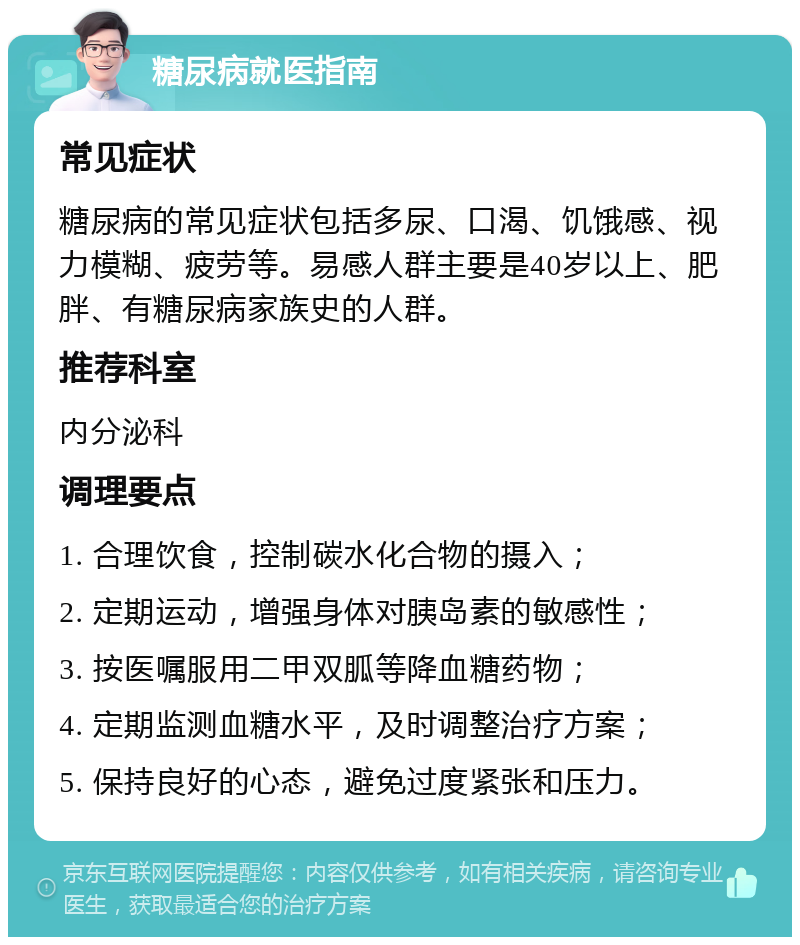 糖尿病就医指南

常见症状

糖尿病的常见症状包括多尿、口渴、饥饿感、视力模糊、疲劳等。易感人群主要是40岁以上、肥胖、有糖尿病家族史的人群。

推荐科室

内分泌科

调理要点

1. 合理饮食，控制碳水化合物的摄入；
2. 定期运动，增强身体对胰岛素的敏感性；
3. 按医嘱服用二甲双胍等降血糖药物；
4. 定期监测血糖水平，及时调整治疗方案；
5. 保持良好的心态，避免过度紧张和压力。

京东互联网医院提醒您：内容仅供参考，如有相关疾病，请咨询专业医生，获取最适合您的治疗方案